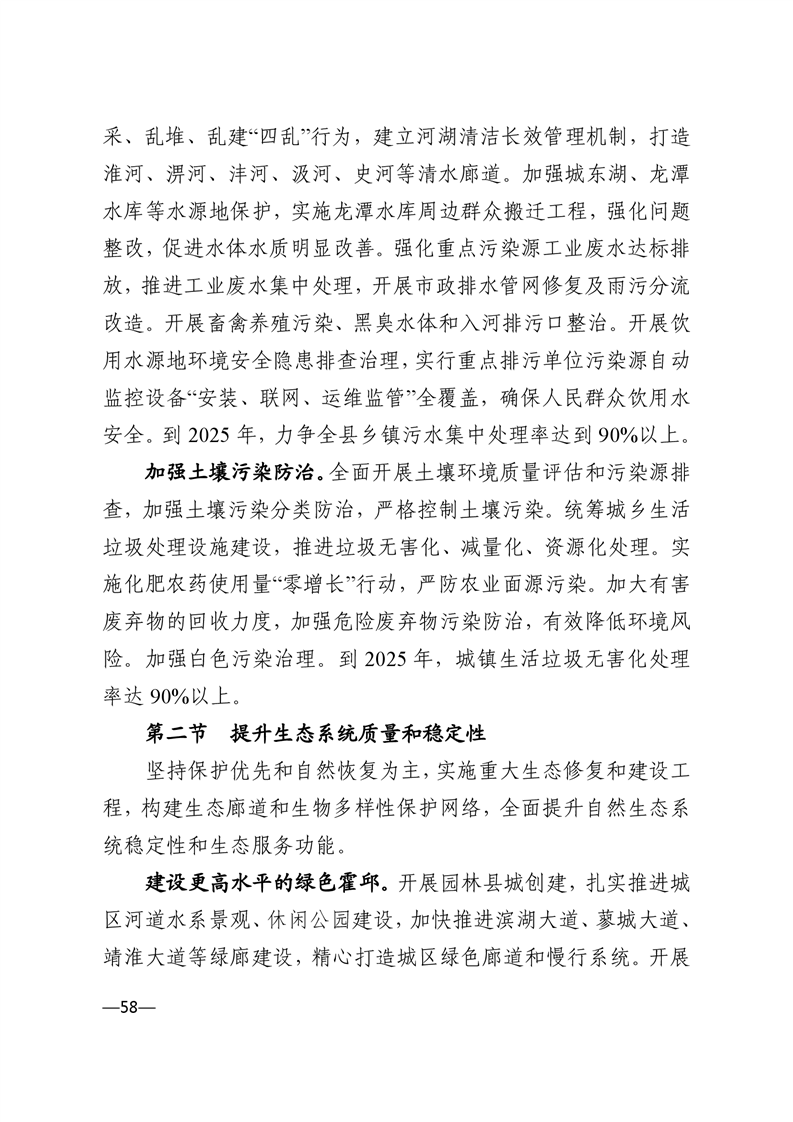 采、乱堆、乱建“四乱”行为，建立河湖清洁长效管理机制，打造淮河、淠河、沣河、汲河、史河等清水廊道。加强城东湖、龙潭水库等水源地保护，实施龙潭水库周边群众搬迁工程，强化问题整改，促进水体水质明显改善。强化重点污染源工业废水达标排放，推进工业废水集中处理，开展市政排水管网修复及雨污分流改造。开展畜禽养殖污染、黑臭水体和入河排污口整治。开展饮用水源地环境安全隐患排查治理，实行重点排污单位污染源自动监控设备“安装、联网、运维监管”全覆盖，确保人民群众饮用水安全。到2025年，力争全县乡镇污水集中处理率达到90%以上。

加强土壤污染防治。全面开展土壤环境质量评估和污染源排查，加强土壤污染分类防治，严格控制土壤污染。统筹城乡生活垃圾处理设施建设，推进垃圾无害化、减量化、资源化处理。实施化肥农药使用量“零增长”行动，严防农业面源污染。加大有害废弃物的回收力度，加强危险废弃物污染防治，有效降低环境风险。加强白色污染治理。到2025年，城镇生活垃圾无害化处理率达90%以上。

第二节 提升生态系统质量和稳定性

坚持保护优先和自然恢复为主，实施重大生态修复和建设工程，构建生态廊道和生物多样性保护网络，全面提升自然生态系统稳定性和生态服务功能。

建设更高水平的绿色霍邱。开展园林县城创建，扎实推进城区河道水系景观、休闲公园建设，加快推进滨湖大道、蓼城大道、靖淮大道等绿廊建设，精心打造城区绿色廊道和慢行系统。开展

—58—